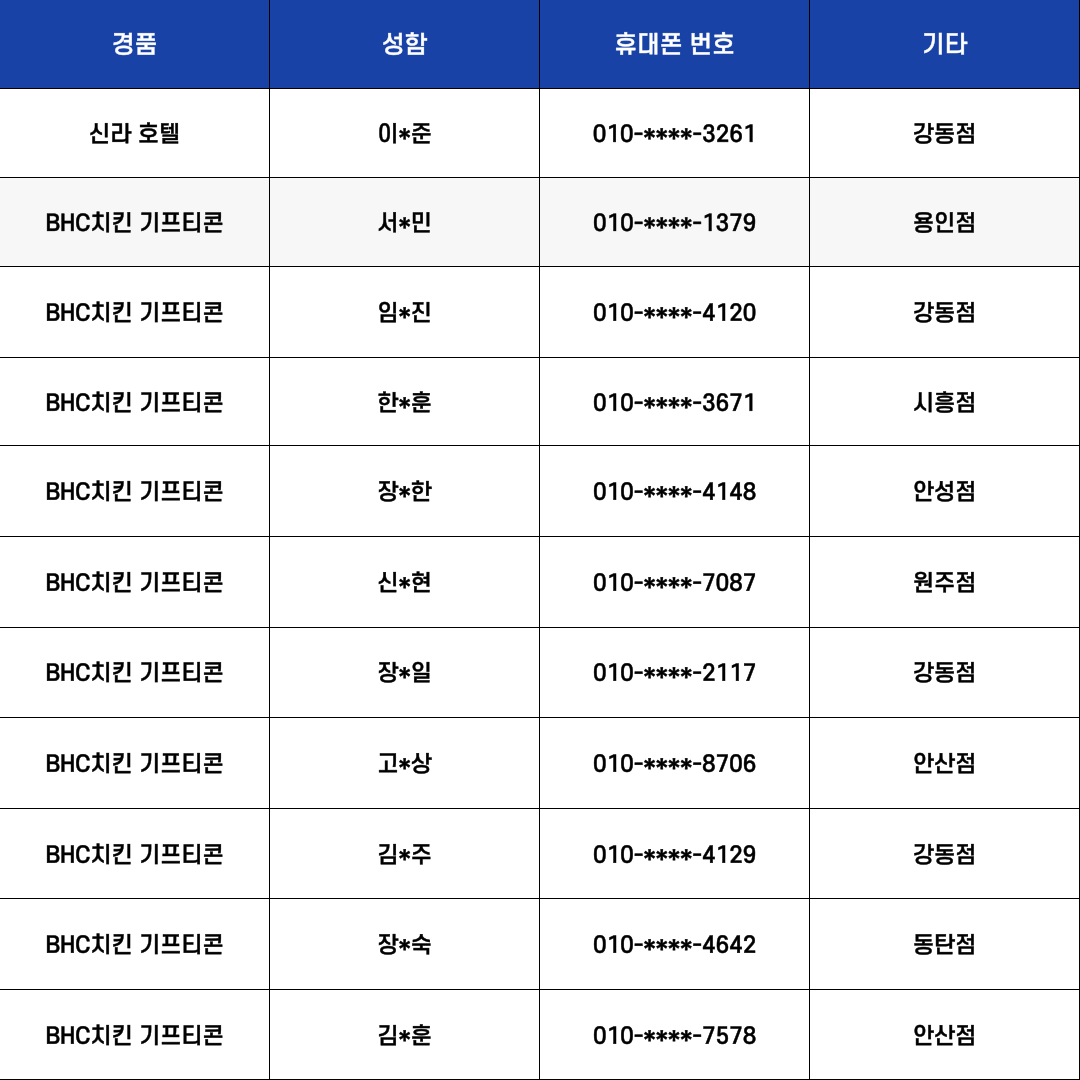 | 경품 | 성함 | 휴대폰 번호 | 기타 |
|---|---|---|---|
| 신라 호텔 | 이*준 | 010-****-3261 | 강동점 |
| BHC치킨 기프티콘 | 서*민 | 010-****-1379 | 용인점 |
| BHC치킨 기프티콘 | 임*진 | 010-****-4120 | 강동점 |
| BHC치킨 기프티콘 | 한*훈 | 010-****-3671 | 시흥점 |
| BHC치킨 기프티콘 | 장*한 | 010-****-4148 | 안성점 |
| BHC치킨 기프티콘 | 신*현 | 010-****-7087 | 원주점 |
| BHC치킨 기프티콘 | 장*일 | 010-****-2117 | 강동점 |
| BHC치킨 기프티콘 | 고*상 | 010-****-8706 | 안산점 |
| BHC치킨 기프티콘 | 김*주 | 010-****-4129 | 강동점 |
| BHC치킨 기프티콘 | 장*숙 | 010-****-4642 | 동탄점 |
| BHC치킨 기프티콘 | 김*훈 | 010-****-7578 | 안산점 |